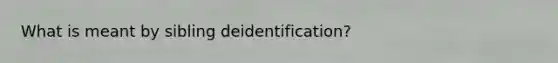 What is meant by sibling deidentification?